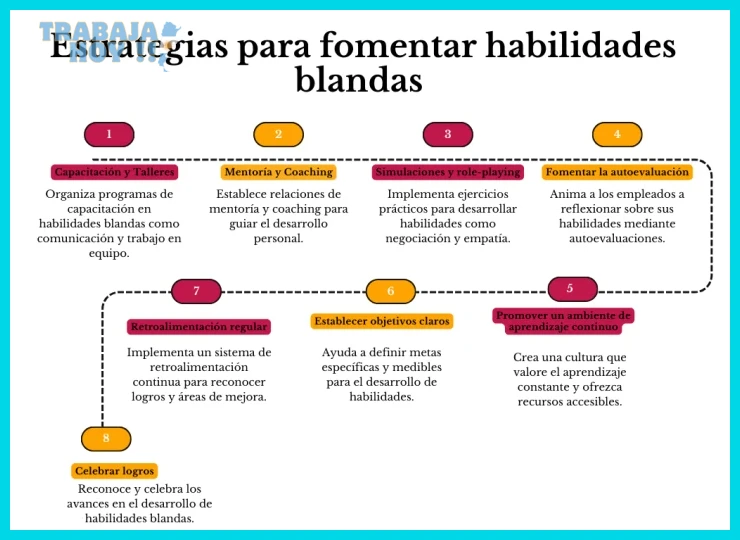 TRABAJA HOY

Estrategias para fomentar habilidades blandas

1

Capacitación y Talleres

Organiza programas de capacitación en habilidades blandas como comunicación y trabajo en equipo.

2

Mentoría y Coaching

Establece relaciones de mentoría y coaching para guiar el desarrollo personal.

3

Simulaciones y role-playing

Implementa ejercicios prácticos para desarrollar habilidades como negociación y empatía.

4

Fomentar la autoevaluación

Anima a los empleados a reflexionar sobre sus habilidades mediante autoevaluaciones.

5

Promover un ambiente de aprendizaje continuo

Crea una cultura que valore el aprendizaje constante y ofrezca recursos accesibles.

6

Establecer objetivos claros

Ayuda a definir metas específicas y medibles para el desarrollo de habilidades.

7

Retroalimentación regular

Implementa un sistema de retroalimentación continua para reconocer logros y áreas de mejora.

8

Celebrar logros

Reconoce y celebra los avances en el desarrollo de habilidades blandas.